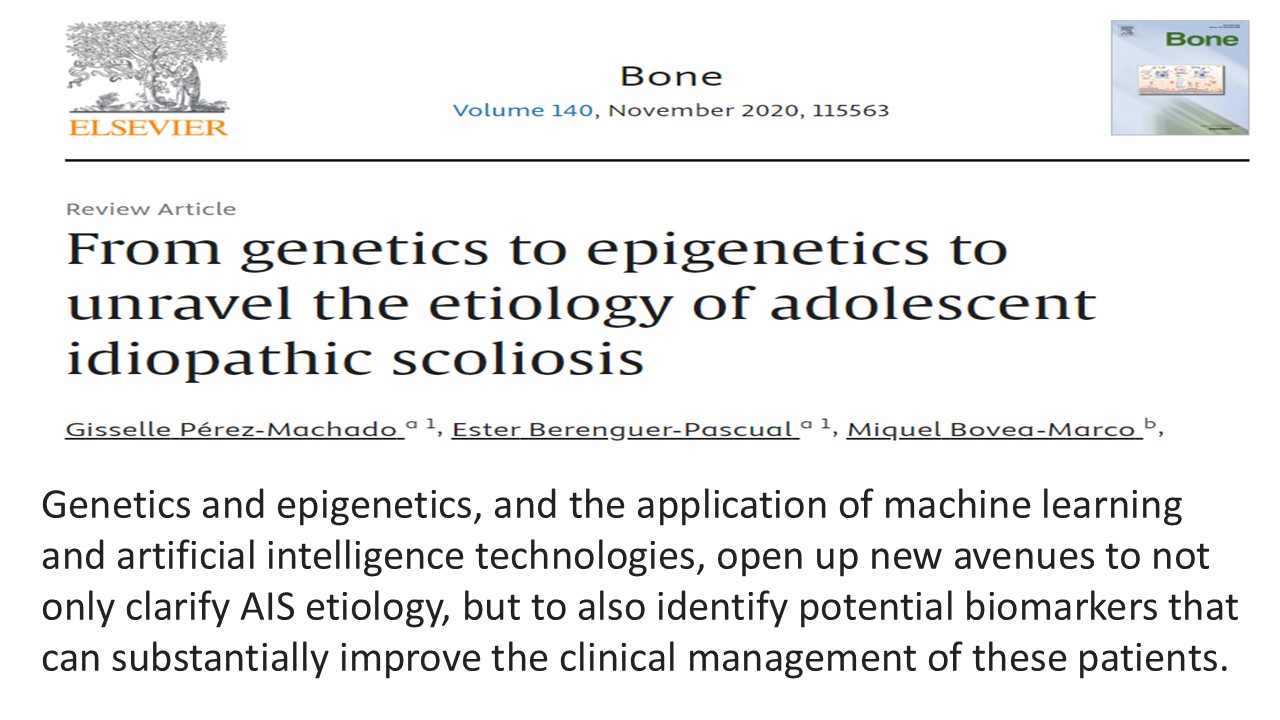 ELSEVIER

Bone
Volume 140, November 2020, 115563

Bone

Review Article

From genetics to epigenetics to unravel the etiology of adolescent idiopathic scoliosis

Gisselle Pérez-Machado $^{a\ 1}$, Ester Berenguer-Pascual $^{a\ 1}$, Miquel Bovea-Marco $^{b}$,

Genetics and epigenetics, and the application of machine learning and artificial intelligence technologies, open up new avenues to not only clarify AIS etiology, but to also identify potential biomarkers that can substantially improve the clinical management of these patients.